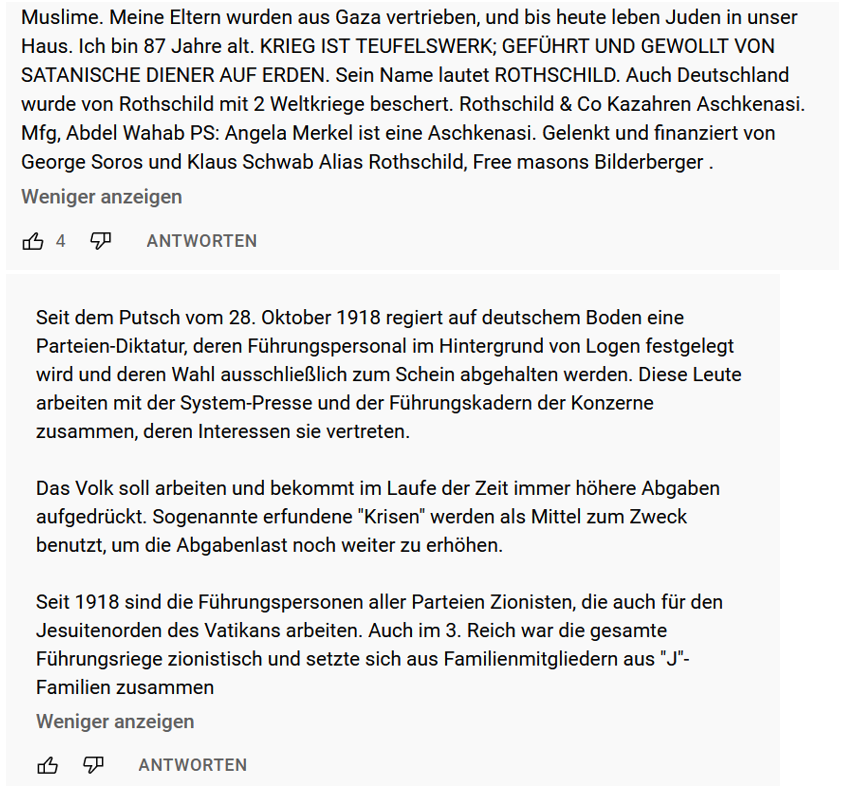 Muslime. Meine Eltern wurden aus Gaza vertrieben, und bis heute leben Juden in unser Haus. Ich bin 87 Jahre alt. KRIEG IST TEUFELSWERK; GEFÜHRT UND GEWOLLT VON SATANISCHE DIENER AUF ERDEN. Sein Name lautet ROTHSCHILD. Auch Deutschland wurde von Rothschild mit 2 Weltkriege beschert. Rothschild & Co Kazahren Aschkenasi. Mfg, Abdel Wahab PS: Angela Merkel ist eine Aschkenasi. Gelenkt und finanziert von George Soros und Klaus Schwab Alias Rothschild, Free masons Bilderberger .

Weniger anzeigen

4 ANTWORTEN

Seit dem Putsch vom 28. Oktober 1918 regiert auf deutschem Boden eine Parteien-Diktatur, deren Führungspersonal im Hintergrund von Logen festgelegt wird und deren Wahl ausschließlich zum Schein abgehalten werden. Diese Leute arbeiten mit der System-Presse und der Führungskadern der Konzerne zusammen, deren Interessen sie vertreten.

Das Volk soll arbeiten und bekommt im Laufe der Zeit immer höhere Abgaben aufgedrückt. Sogenannte erfundene "Krisen" werden als Mittel zum Zweck benutzt, um die Abgabenlast noch weiter zu erhöhen.

Seit 1918 sind die Führungspersonen aller Parteien Zionisten, die auch für den Jesuitenorden des Vatikans arbeiten. Auch im 3. Reich war die gesamte Führungsriege zionistisch und setzte sich aus Familienmitgliedern aus "J"-Familien zusammen

Weniger anzeigen

ANTWORTEN